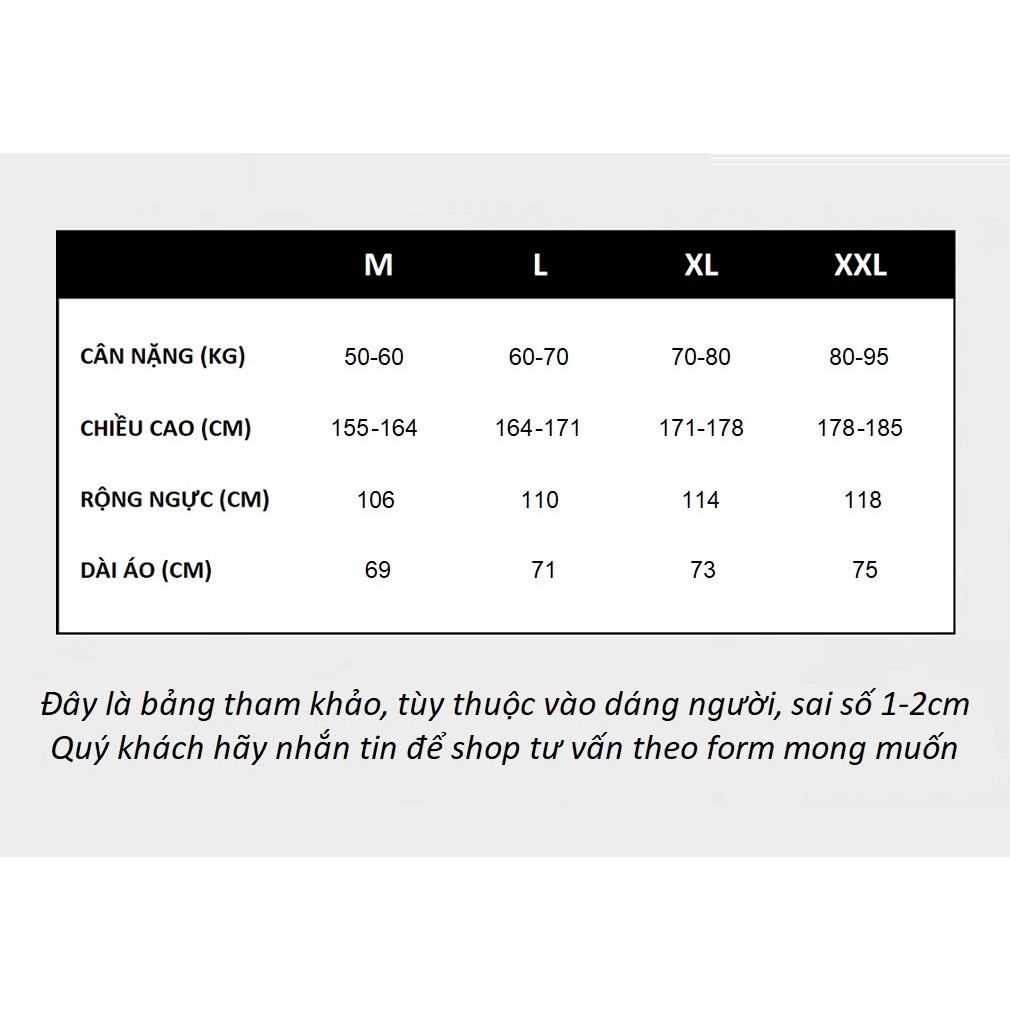 |  | M | L | XL | XXL |
|---|---|---|---|---|
| CÂN NẶNG (KG) | 50-60 | 60-70 | 70-80 | 80-95 |
| CHIỀU CAO (CM) | 155-164 | 164-171 | 171-178 | 178-185 |
| RỘNG NGỰC (CM) | 106 | 110 | 114 | 118 |
| DÀI ÁO (CM) | 69 | 71 | 73 | 75 |

Đây là bảng tham khảo, tùy thuộc vào dáng người, sai số 1-2cm
Quý khách hãy nhắn tin để shop tư vấn theo form mong muốn